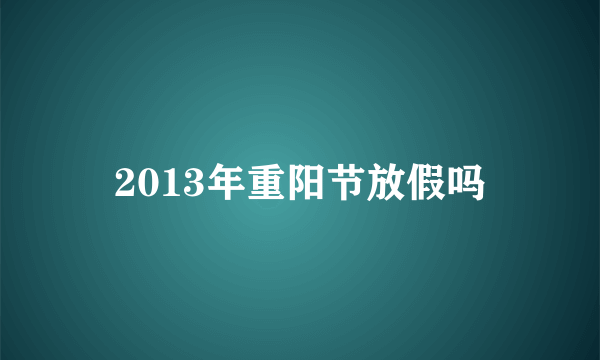 2013年重阳节放假吗